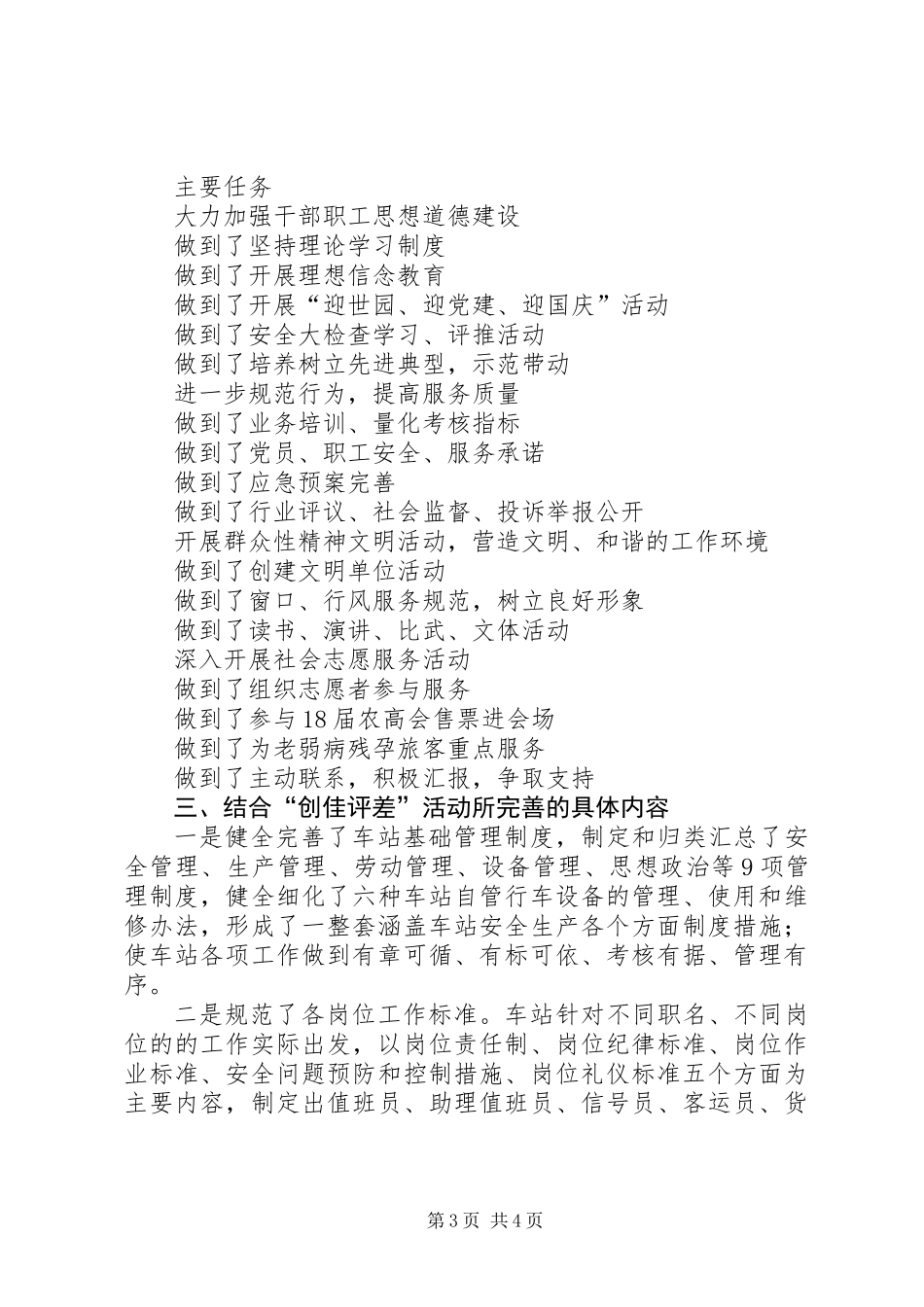 主要任务
大力加强干部职工思想道德建设
做到了坚持理论学习制度
做到了开展理想信念教育
做到了开展“迎世园、迎党建、迎国庆”活动
做到了安全大检查学习、评推活动
做到了培养树立先进典型，示范带动
进一步规范行为，提高服务质量
做到了业务培训、量化考核指标
做到了党员、职工安全、服务承诺
做到了应急预案完善
做到了行业评议、社会监督、投诉举报公开
开展群众性精神文明活动，营造文明、和谐的工作环境
做到了创建文明单位活动
做到了窗口、行风服务规范，树立良好形象
做到了读书、演讲、比武、文体活动
深入开展社会志愿服务活动
做到了组织志愿者参与服务
做到了参与18届农高会售票进会场
做到了为老弱病残孕旅客重点服务
做到了主动联系，积极汇报，争取支持
三、结合“创佳评差”活动所完善的具体内容

一是健全完善了车站基础管理制度，制定和归类汇总了安全管理、生产管理、劳动管理、设备管理、思想政治等9项管理制度，健全细化了六种车站自管行车设备的管理、使用和维修办法，形成了一整套涵盖车站安全生产各个方面制度措施；使车站各项工作做到有章可循、有标可依、考核有据、管理有序。

二是规范了各岗位工作标准。车站针对不同职名、不同岗位的的工作实际出发，以岗位责任制、岗位纪律标准、岗位作业标准、安全问题预防和控制措施、岗位礼仪标准五个方面为主要内容，制定出值班员、助理值班员、信号员、客运员、货

第3页 共4页